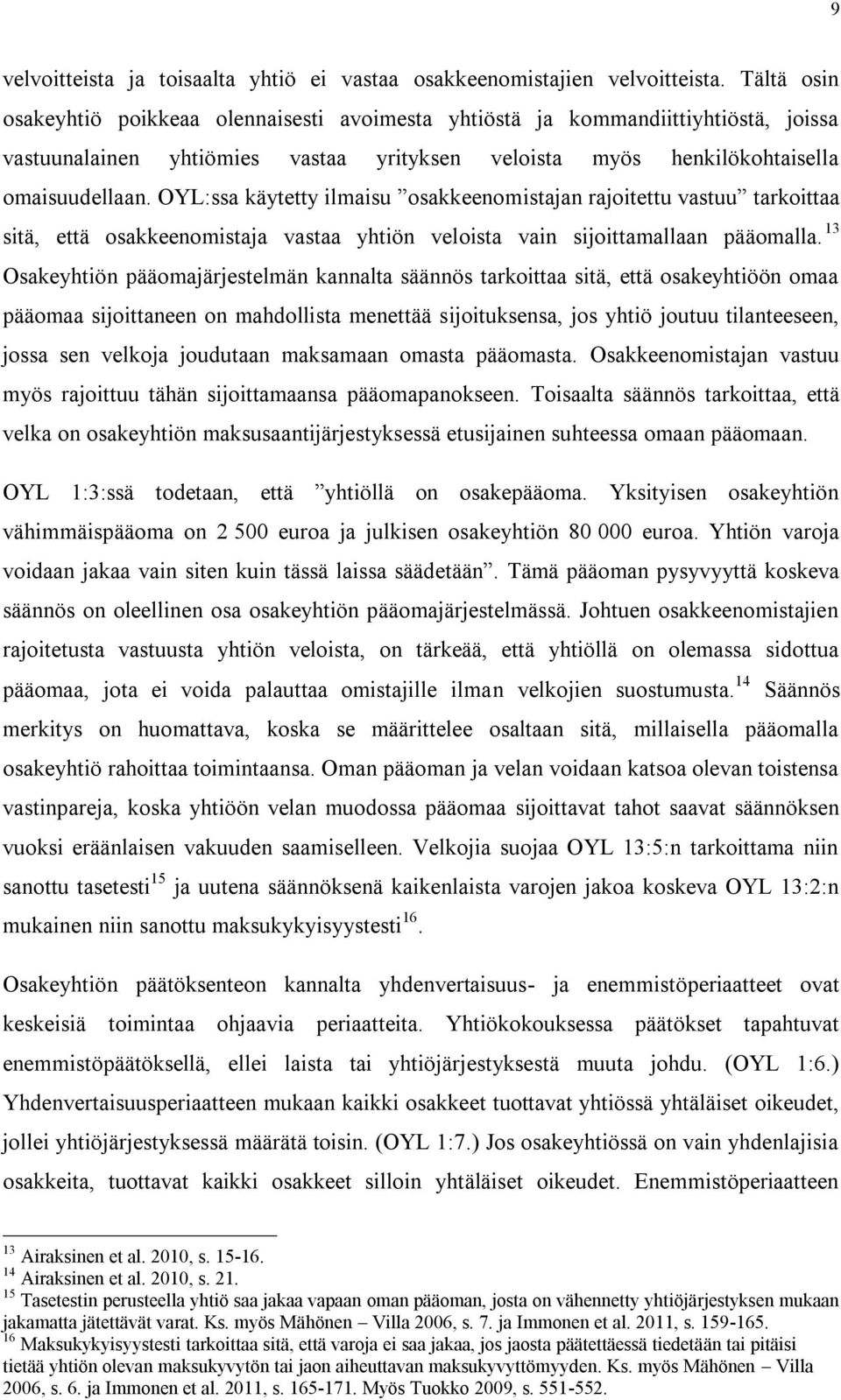 9

velvoitteista ja toisaalta yhtiö ei vastaa osakkeenomistajien velvoitteista. Tältä osin osakeyhtiö poikkeaa olennaisesti avoimesta yhtiöstä ja kommandiittiyhtiöstä, joissa vastuunalainen yhtiömies vastaa yrityksen veloista myös henkilökohtaisella omaisuudellaan. OYL:ssa käytetty ilmaisu ”osakkeenomistajan rajoitettu vastuu” tarkoittaa sitä, että osakkeenomistaja vastaa yhtiön veloista vain sijoittamallaan pääomalla.$^{13}$ Osakeyhtiön pääomajärjestelmän kannalta säännös tarkoittaa sitä, että osakeyhtiöön omaa pääomaa sijoittaneen on mahdollista menettää sijoituksensa, jos yhtiö joutuu tilanteeseen, jossa sen velkoja joudutaan maksamaan omasta pääomasta. Osakkeenomistajan vastuu myös rajoittuu tähän sijoittamaansa pääomapanokseen. Toisaalta säännös tarkoittaa, että velka on osakeyhtiön maksusaantijärjestyksessä etusijainen suhteessa omaan pääomaan.

OYL 1:3:ssä todetaan, että ”yhtiöllä on osakepääoma. Yksityisen osakeyhtiön vähimmäispääoma on 2 500 euroa ja julkisen osakeyhtiön 80 000 euroa. Yhtiön varoja voidaan jakaa vain siten kuin tässä laissa säädetään”. Tämä pääoman pysyvyyttä koskeva säännös on oleellinen osa osakeyhtiön pääomajärjestelmässä. Johtuen osakkeenomistajien rajoitetusta vastuusta yhtiön veloista, on tärkeää, että yhtiöllä on olemassa sidottua pääomaa, jota ei voida palauttaa omistajille ilman velkojien suostumusta.$^{14}$ Säännös merkitys on huomattava, koska se määrittelee osaltaan sitä, millaisella pääomalla osakeyhtiö rahoittaa toimintaansa. Oman pääoman ja velan voidaan katsoa olevan toistensa vastinpareja, koska yhtiöön velan muodossa pääomaa sijoittavat tahot saavat säännöksen vuoksi eräänlaisen vakuuden saamiselleen. Velkojia suojaa OYL 13:5:n tarkoittama niin sanottu tasetesti$^{15}$ ja uutena säännöksenä kaikenlaista varojen jakoa koskeva OYL 13:2:n mukainen niin sanottu maksukykyisyystesti$^{16}$.

Osakeyhtiön päätöksenteon kannalta yhdenvertaisuus- ja enemmistöperiaatteet ovat keskeisiä toimintaa ohjaavia periaatteita. Yhtiökokouksessa päätökset tapahtuvat enemmistöpäätöksellä, ellei laista tai yhtiöjärjestyksestä muuta johdu. (OYL 1:6.) Yhdenvertaisuusperiaatteen mukaan kaikki osakkeet tuottavat yhtiössä yhtäläiset oikeudet, jollei yhtiöjärjestyksessä määrätä toisin. (OYL 1:7.) Jos osakeyhtiössä on vain yhdenlajisia osakkeita, tuottavat kaikki osakkeet silloin yhtäläiset oikeudet. Enemmistöperiaatteen

$^{13}$ Airaksinen et al. 2010, s. 15-16.
$^{14}$ Airaksinen et al. 2010, s. 21.
$^{15}$ Tasetestin perusteella yhtiö saa jakaa vapaan oman pääoman, josta on vähennetty yhtiöjärjestyksen mukaan jakamatta jätettävät varat. Ks. myös Mähönen – Villa 2006, s. 7. ja Immonen et al. 2011, s. 159-165.
$^{16}$ Maksukykyisyystesti tarkoittaa sitä, että varoja ei saa jakaa, jos jaosta päätettäessä tiedetään tai pitäisi tietää yhtiön olevan maksukyvytön tai jaon aiheuttavan maksukyvyttömyyden. Ks. myös Mähönen – Villa 2006, s. 6. ja Immonen et al. 2011, s. 165-171. Myös Tuokko 2009, s. 551-552.